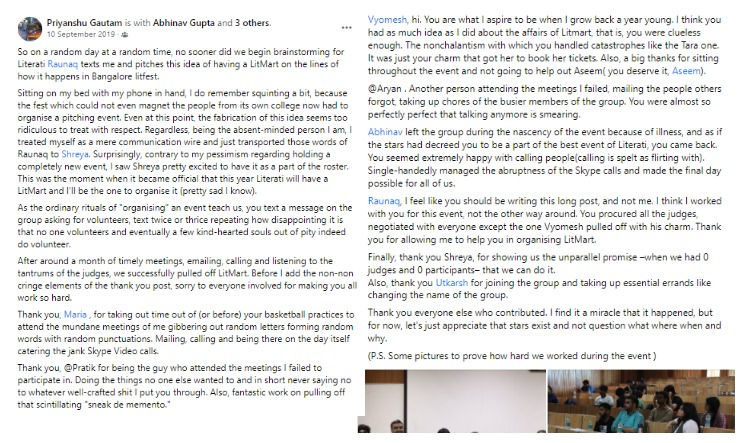 Priyanshu Gautam is with Abhinav Gupta and 3 others.
10 September 2019 ·

So on a random day at a random time, no sooner did we begin brainstorming for Literati Raunaq texts me and pitches this idea of having a LitMart on the lines of how it happens in Bangalore litfest.

Sitting on my bed with my phone in hand, I do remember squinting a bit, because the fest which could not even magnet the people from its own college now had to organise a pitching event. Even at this point, the fabrication of this idea seems too ridiculous to treat with respect. Regardless, being the absent-minded person I am, I treated myself as a mere communication wire and just transported those words of Raunaq to Shreya. Surprisingly, contrary to my pessimism regarding holding a completely new event, I saw Shreya pretty excited to have it as a part of the roster. This was the moment when it became official that this year Literati will have a LitMart and I'll be the one to organise it (pretty sad I know).

As the ordinary rituals of "organising" an event teach us, you text a message on the group asking for volunteers, text twice or thrice repeating how disappointing it is that no one volunteers and eventually a few kind-hearted souls out of pity indeed do volunteer.

After around a month of timely meetings, emailing, calling and listening to the tantrums of the judges, we successfully pulled off LitMart. Before I add the non-non cringe elements of the thank you post, sorry to everyone involved for making you all work so hard.

Thank you, Maria , for taking out time out of (or before) your basketball practices to attend the mundane meetings of me gibbering out random letters forming random words with random punctuations. Mailing, calling and being there on the day itself catering the jank Skype Video calls.

Thank you, @Pratik for being the guy who attended the meetings I failed to participate in. Doing the things no one else wanted to and in short never saying no to whatever well-crafted shit I put you through. Also, fantastic work on pulling off that scintillating "sneak de memento."

Vyomesh, hi. You are what I aspire to be when I grow back a year young. I think you had as much idea as I did about the affairs of Litmart, that is, you were clueless enough. The nonchalantism with which you handled catastrophes like the Tara one. It was just your charm that got her to book her tickets. Also, a big thanks for sitting throughout the event and not going to help out Aseem( you deserve it, Aseem).

@Aryan . Another person attending the meetings I failed, mailing the people others forgot, taking up chores of the busier members of the group. You were almost so perfectly perfect that talking anymore is smearing.

Abhinav left the group during the nascency of the event because of illness, and as if the stars had decreed you to be a part of the best event of Literati, you came back. You seemed extremely happy with calling people(calling is spelt as flirting with). Single-handedly managed the abruptness of the Skype calls and made the final day possible for all of us.

Raunaq, I feel like you should be writing this long post, and not me. I think I worked with you for this event, not the other way around. You procured all the judges, negotiated with everyone except the one Vyomesh pulled off with his charm. Thank you for allowing me to help you in organising LitMart.

Finally, thank you Shreya, for showing us the unparallel promise –when we had 0 judges and 0 participants– that we can do it.
Also, thank you Utkarsh for joining the group and taking up essential errands like changing the name of the group.

Thank you everyone else who contributed. I find it a miracle that it happened, but for now, let's just appreciate that stars exist and not question what where when and why.

(P.S. Some pictures to prove how hard we worked during the event )